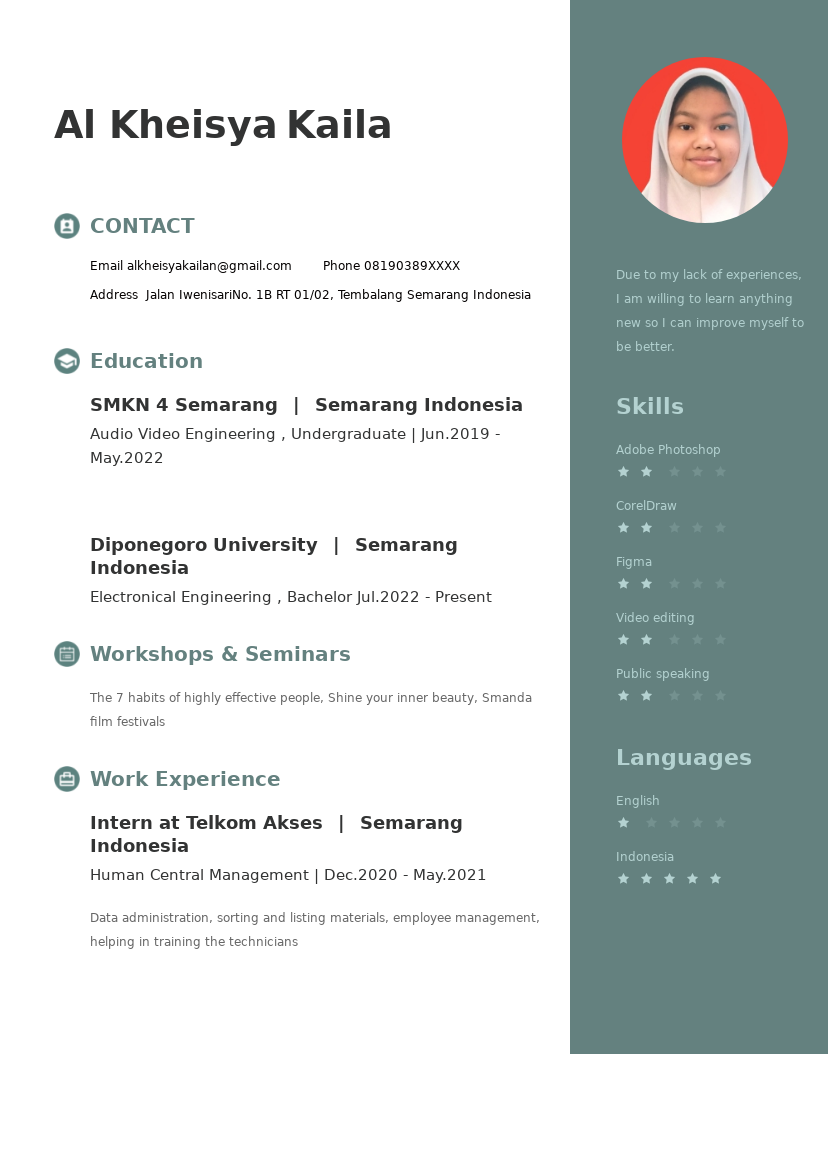 Al Kheisya Kaila

CONTACT

Email alkheisyakailan@gmail.com Phone 08190389XXXX

Address Jalan IwenisariNo. 1B RT 01/02, Tembalang Semarang Indonesia

Education

SMKN 4 Semarang | Semarang Indonesia

Audio Video Engineering , Undergraduate | Jun.2019 - May.2022

Diponegoro University | Semarang Indonesia

Electronical Engineering , Bachelor Jul.2022 - Present

Workshops & Seminars

The 7 habits of highly effective people, Shine your inner beauty, Smanda film festivals

Work Experience

Intern at Telkom Akses | Semarang Indonesia

Human Central Management | Dec.2020 - May.2021

Data administration, sorting and listing materials, employee management, helping in training the technicians

Due to my lack of experiences, I am willing to learn anything new so I can improve myself to be better.

Skills

Adobe Photoshop

CorelDraw

Figma

Video editing

Public speaking

Languages

English

Indonesia